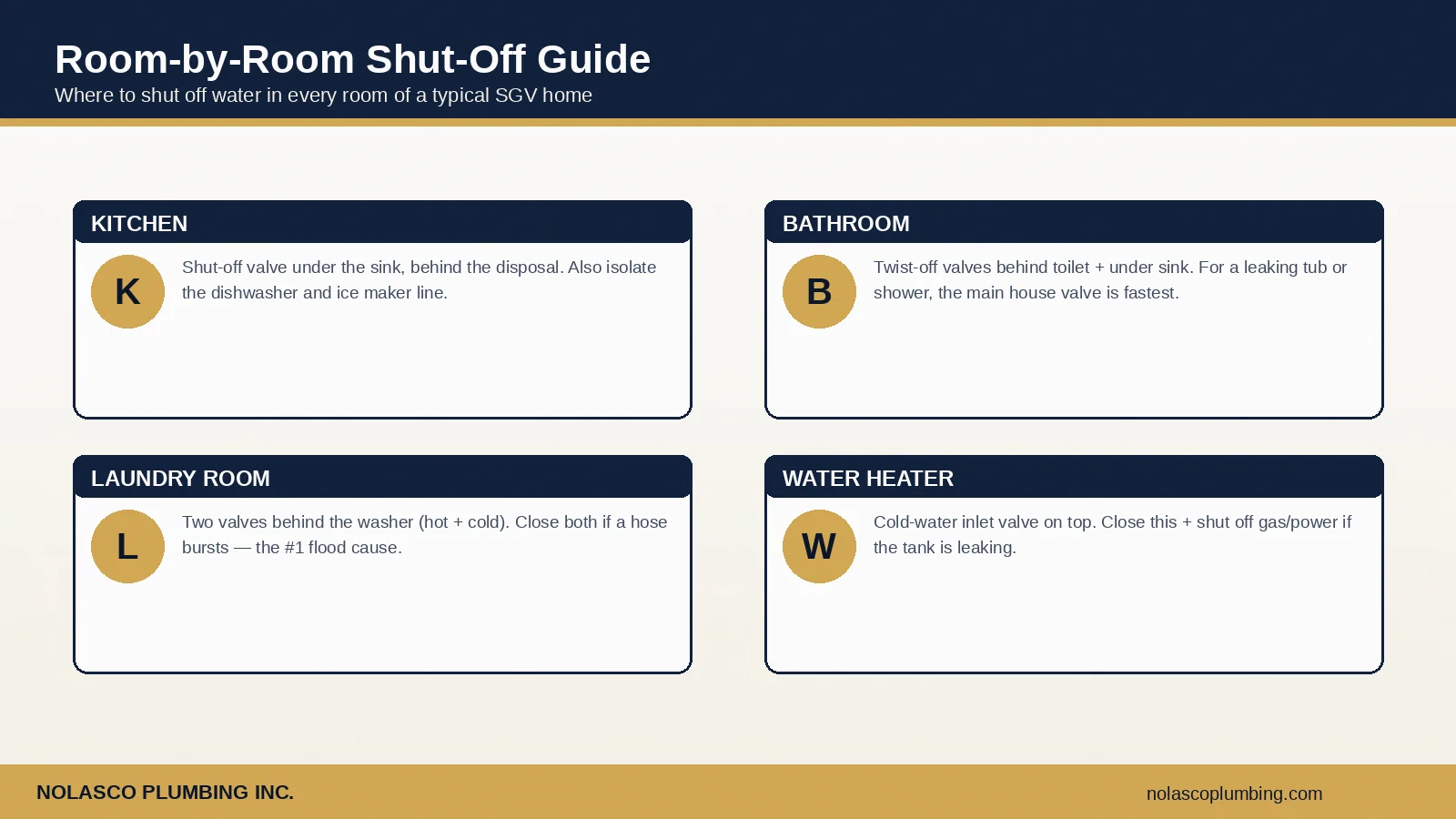 Room-by-Room Shut-Off Guide
Where to shut off water in every room of a typical SGV home

KITCHEN
K
Shut-off valve under the sink, behind the disposal. Also isolate the dishwasher and ice maker line.

BATHROOM
B
Twist-off valves behind toilet + under sink. For a leaking tub or shower, the main house valve is fastest.

LAUNDRY ROOM
L
Two valves behind the washer (hot + cold). Close both if a hose bursts — the #1 flood cause.

WATER HEATER
W
Cold-water inlet valve on top. Close this + shut off gas/power if the tank is leaking.

NOLASCO PLUMBING INC.
nolascoplumbing.com